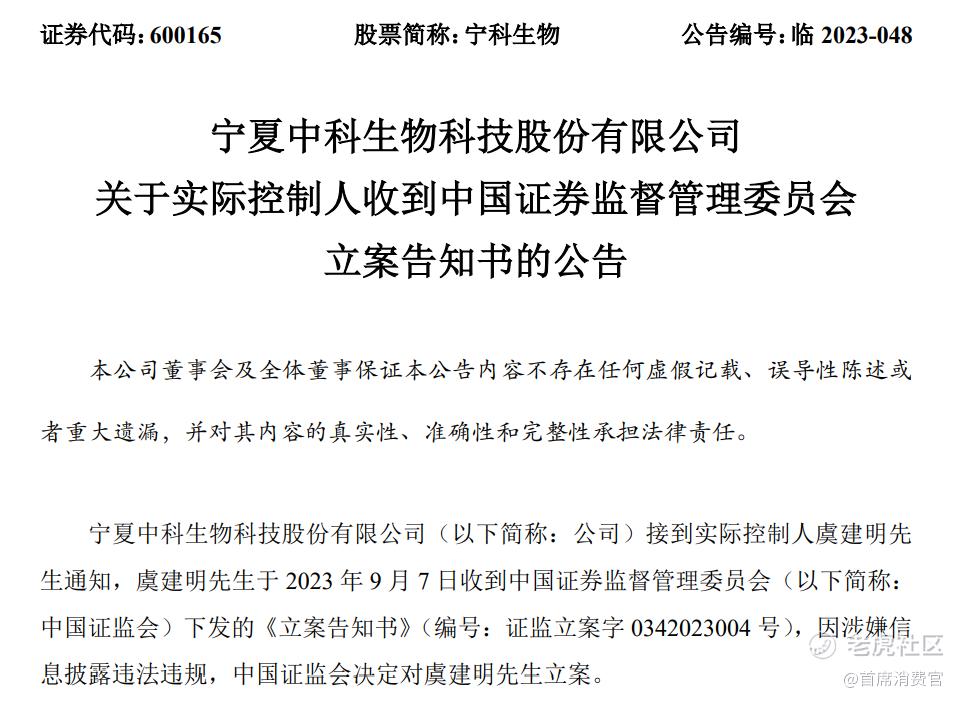 证券代码：600165　　股票简称：宁科生物　　公告编号：临 2023-048

宁夏中科生物科技股份有限公司
关于实际控制人收到中国证券监督管理委员会
立案告知书的公告

本公司董事会及全体董事保证本公告内容不存在任何虚假记载、误导性陈述或者重大遗漏，并对其内容的真实性、准确性和完整性承担法律责任。

宁夏中科生物科技股份有限公司（以下简称：公司）接到实际控制人虞建明先生通知，虞建明先生于 2023 年 9 月 7 日收到中国证券监督管理委员会（以下简称：中国证监会）下发的《立案告知书》（编号：证监立案字 0342023004 号），因涉嫌信息披露违法违规，中国证监会决定对虞建明先生立案。

老虎社区
@首席消费官